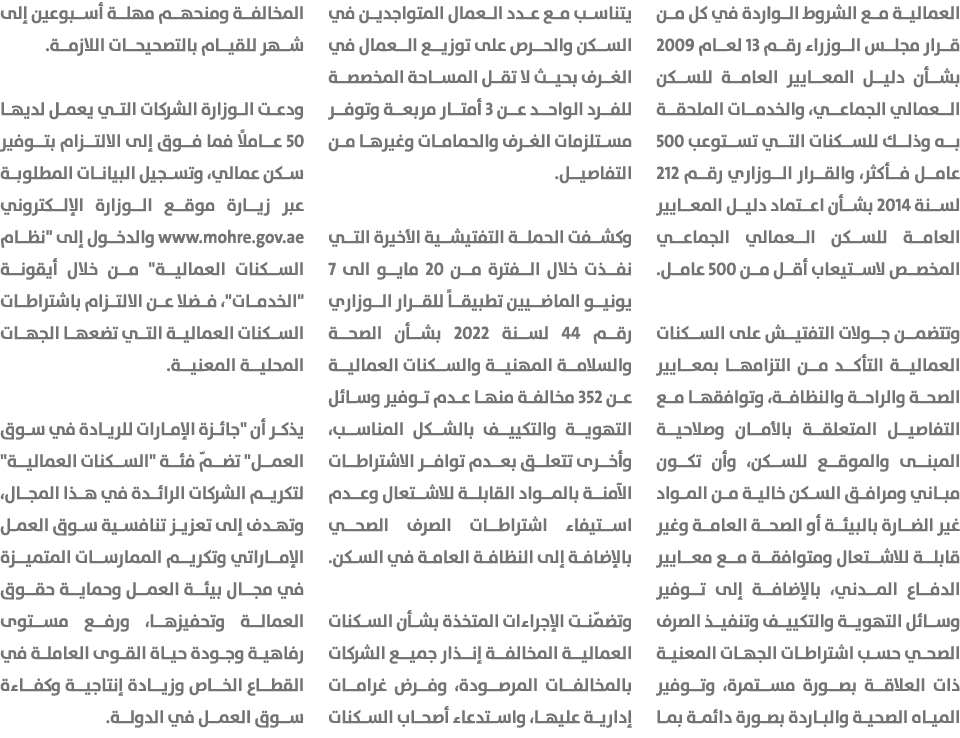 العمالية مع الشروط الواردة في كل من قرار مجلس الوزراء رقم 13 لعام 2009 بشأن دليل المعايير العامة للسكن العمالي الجماعي، والخدمات الملحقة به وذلك للسكنات التي تستوعب 500 عامل فأكثر، والقرار الوزاري رقم 212 لسنة 2014 بشأن اعتماد دليل المعايير العامة للسكن العمالي الجماعي المخصص لاستيعاب أقل من 500 عامل.

وتتضمن جولات التفتيش على السكنات العمالية التأكد من التزامها بمعايير الصحة والراحة والنظافة، وتوافقها مع التفاصيل المتعلقة بالأمان وصلاحية المبنى والموقع للسكن، وأن تكون مباني ومرافق السكن خالية من المواد غير الضارة بالبيئة أو الصحة العامة وغير قابلة للاشتعال ومتوافقة مع معايير الدفاع المدني، بالإضافة إلى توفير وسائل التهوية والتكييف وتنفيذ الصرف الصحي حسب اشتراطات الجهات المعنية ذات العلاقة بصورة مستمرة، وتوفير المياه الصحية والباردة بصورة دائمة بما يتناسب مع عدد العمال المتواجدين في السكن والحرص على توزيع العمال في الغرف بحيث لا تقل المساحة المخصصة للفرد الواحد عن 3 أمتار مربعة وتوفر مستلزمات الغرف والحمامات وغيرها من التفاصيل.

وكشفت الحملة التفتيشية الأخيرة التي نفذت خلال الفترة من 20 مايو الى 7 يونيو الماضيين تطبيقاً للقرار الوزاري رقم 44 لسنة 2022 بشأن الصحة والسلامة المهنية والسكنات العمالية عن 352 مخالفة منها عدم توفير وسائل التهوية والتكييف بالشكل المناسب، وأخرى تتعلق بعدم توافر الاشتراطات الآمنة بالمواد القابلة للاشتعال وعدم استيفاء اشتراطات الصرف الصحي بالإضافة إلى النظافة العامة في السكن.

وتضمّنت الإجراءات المتخذة بشأن السكنات العمالية المخالفة إنذار جميع الشركات بالمخالفات المرصودة، وفرض غرامات إدارية عليها، واستدعاء أصحاب السكنات المخالفة ومنحهم مهلة أسبوعين إلى شهر للقيام بالتصحيحات اللازمة.

ودعت الوزارة الشركات التي يعمل لديها 50 عاملاً فما فوق إلى الالتزام بتوفير سكن عمالي، وتسجيل البيانات المطلوبة عبر زيارة موقع الوزارة الإلكتروني www.mohre.gov.ae والدخول إلى "نظام السكنات العمالية" من خلال أيقونة "الخدمات"، فضلا عن الالتزام باشتراطات السكنات العمالية التي تضعها الجهات المحلية المعنية.

يذكر أن "جائزة الإمارات للريادة في سوق العمل" تضمّ فئة "السكنات العمالية" لتكريم الشركات الرائدة في هذا المجال، وتهدف إلى تعزيز تنافسية سوق العمل الإماراتي وتكريم الممارسات المتميزة في مجال بيئة العمل وحماية حقوق العمالة وتحفيزها، ورفع مستوى رفاهية وجودة حياة القوى العاملة في القطاع الخاص وزيادة إنتاجية وكفاءة سوق العمل في الدولة.